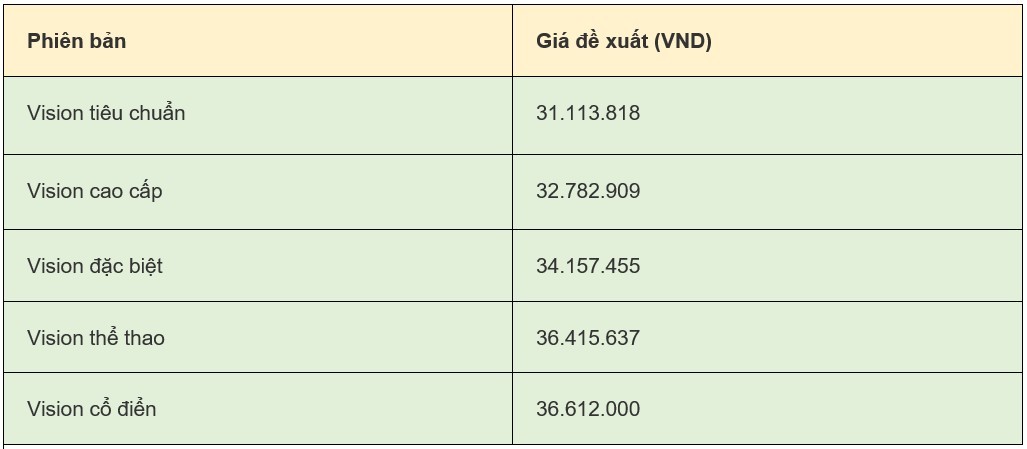 | Phiên bản | Giá đề xuất (VND) |
|---|---|
| Vision tiêu chuẩn | 31.113.818 |
| Vision cao cấp | 32.782.909 |
| Vision đặc biệt | 34.157.455 |
| Vision thể thao | 36.415.637 |
| Vision cổ điển | 36.612.000 |